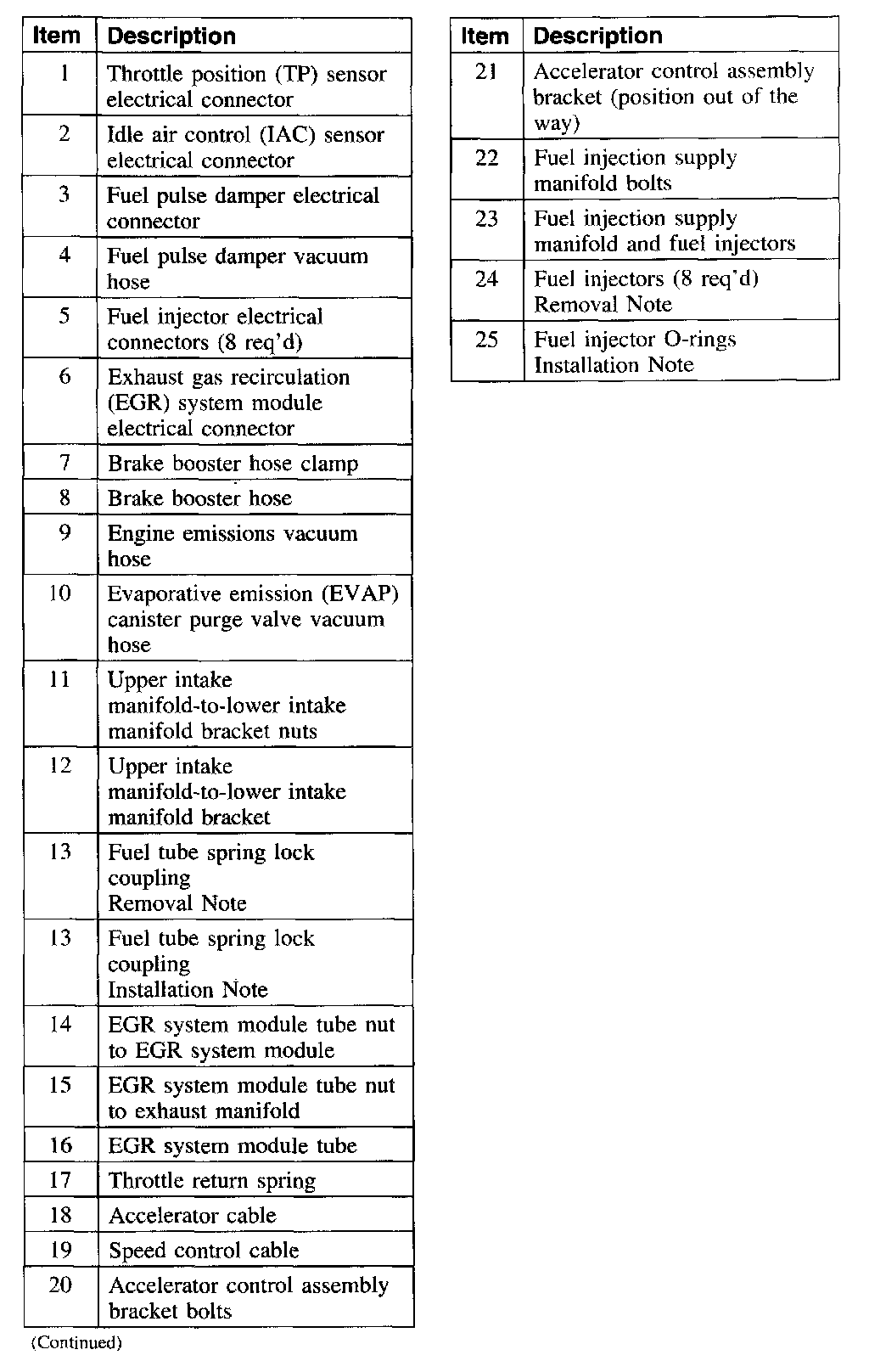 | Item | Description |
|---|---|
| 1 | Throttle position (TP) sensor electrical connector |
| 2 | Idle air control (IAC) sensor electrical connector |
| 3 | Fuel pulse damper electrical connector |
| 4 | Fuel pulse damper vacuum hose |
| 5 | Fuel injector electrical connectors (8 req'd) |
| 6 | Exhaust gas recirculation (EGR) system module electrical connector |
| 7 | Brake booster hose clamp |
| 8 | Brake booster hose |
| 9 | Engine emissions vacuum hose |
| 10 | Evaporative emission (EVAP) canister purge valve vacuum hose |
| 11 | Upper intake manifold-to-lower intake manifold bracket nuts |
| 12 | Upper intake manifold-to-lower intake manifold bracket |
| 13 | Fuel tube spring lock coupling Removal Note |
| 13 | Fuel tube spring lock coupling Installation Note |
| 14 | EGR system module tube nut to EGR system module |
| 15 | EGR system module tube nut to exhaust manifold |
| 16 | EGR system module tube |
| 17 | Throttle return spring |
| 18 | Accelerator cable |
| 19 | Speed control cable |
| 20 | Accelerator control assembly bracket bolts |

(Continued)

| Item | Description |
|---|---|
| 21 | Accelerator control assembly bracket (position out of the way) |
| 22 | Fuel injection supply manifold bolts |
| 23 | Fuel injection supply manifold and fuel injectors |
| 24 | Fuel injectors (8 req'd) Removal Note |
| 25 | Fuel injector O-rings Installation Note |